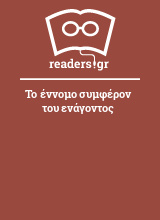 readers.gr

Το έννομο συμφέρον του ενάγοντος